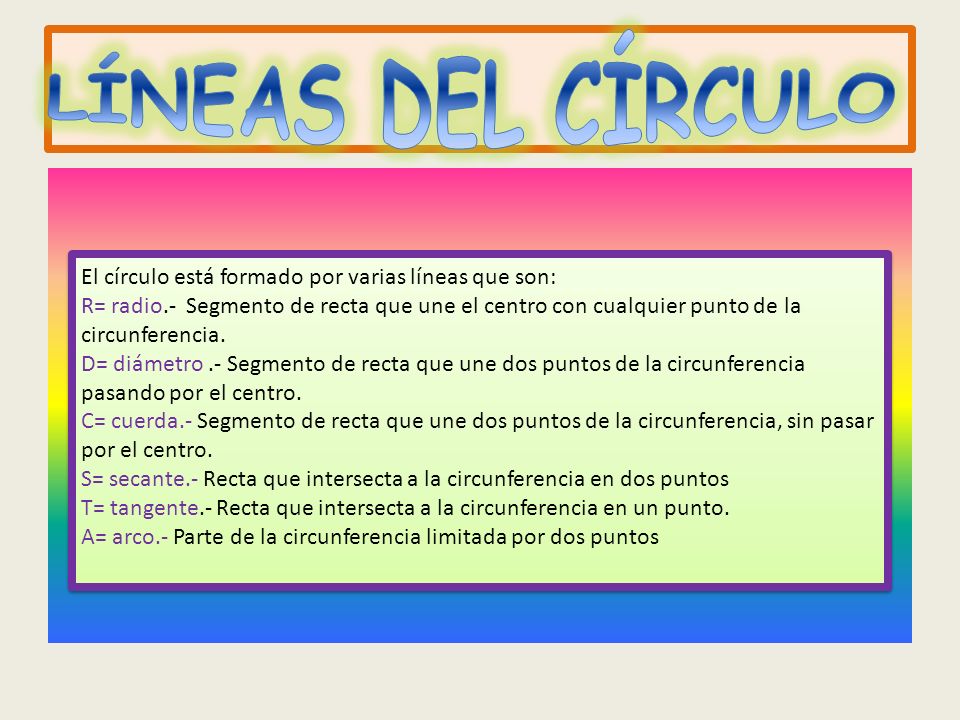 LÍNEAS DEL CÍRCULO

El círculo está formado por varias líneas que son:
R= radio.- Segmento de recta que une el centro con cualquier punto de la circunferencia.
D= diámetro .- Segmento de recta que une dos puntos de la circunferencia pasando por el centro.
C= cuerda.- Segmento de recta que une dos puntos de la circunferencia, sin pasar por el centro.
S= secante.- Recta que intersecta a la circunferencia en dos puntos
T= tangente.- Recta que intersecta a la circunferencia en un punto.
A= arco.- Parte de la circunferencia limitada por dos puntos